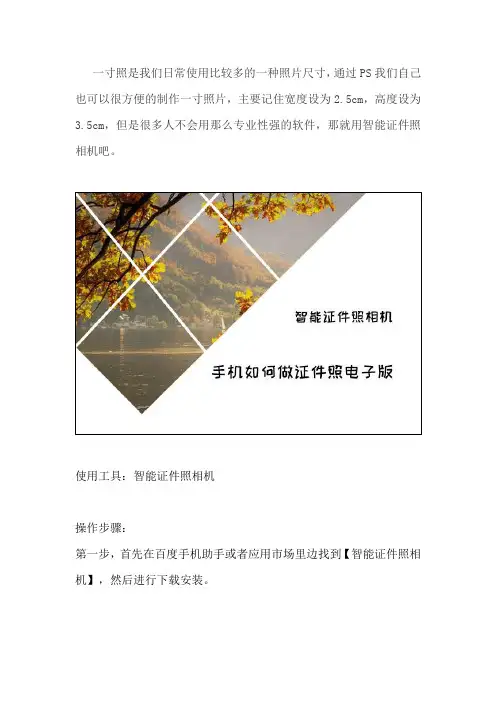 一寸照是我们日常使用比较多的一种照片尺寸，通过PS我们自己也可以很方便的制作一寸照片，主要记住宽度设为2.5cm，高度设为3.5cm，但是很多人不会用那么专业性强的软件，那就用智能证件照相机吧。

智能证件照相机

手机如何做证件照电子版

使用工具：智能证件照相机

操作步骤：
第一步，首先在百度手机助手或者应用市场里边找到【智能证件照相机】，然后进行下载安装。